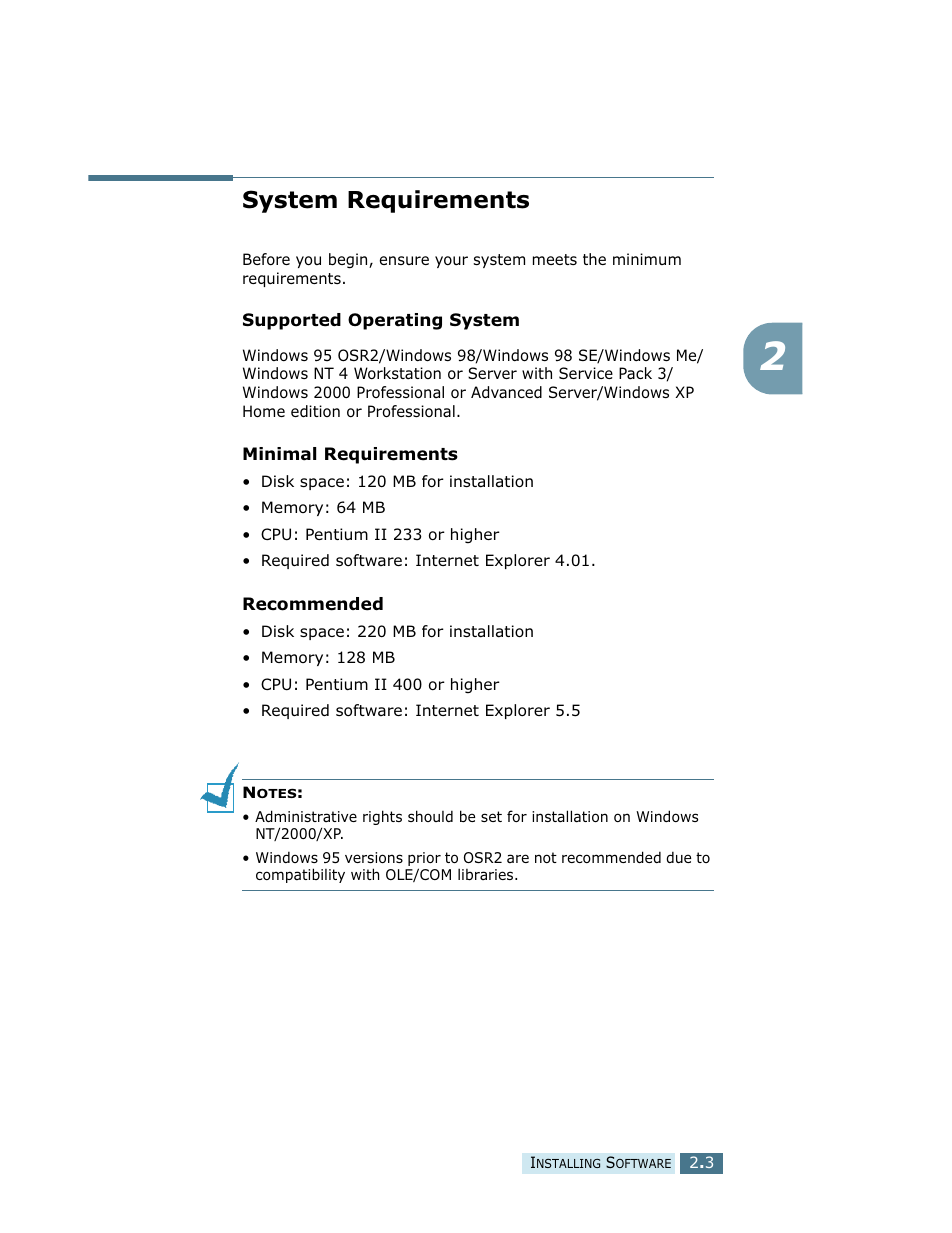 System Requirements

Before you begin, ensure your system meets the minimum requirements.

Supported Operating System

Windows 95 OSR2/Windows 98/Windows 98 SE/Windows Me/ Windows NT 4 Workstation or Server with Service Pack 3/ Windows 2000 Professional or Advanced Server/Windows XP Home edition or Professional.

2

Minimal Requirements

• Disk space: 120 MB for installation
• Memory: 64 MB
• CPU: Pentium II 233 or higher
• Required software: Internet Explorer 4.01.

Recommended

• Disk space: 220 MB for installation
• Memory: 128 MB
• CPU: Pentium II 400 or higher
• Required software: Internet Explorer 5.5

NOTES:
• Administrative rights should be set for installation on Windows NT/2000/XP.
• Windows 95 versions prior to OSR2 are not recommended due to compatibility with OLE/COM libraries.

INSTALLING SOFTWARE 2.3